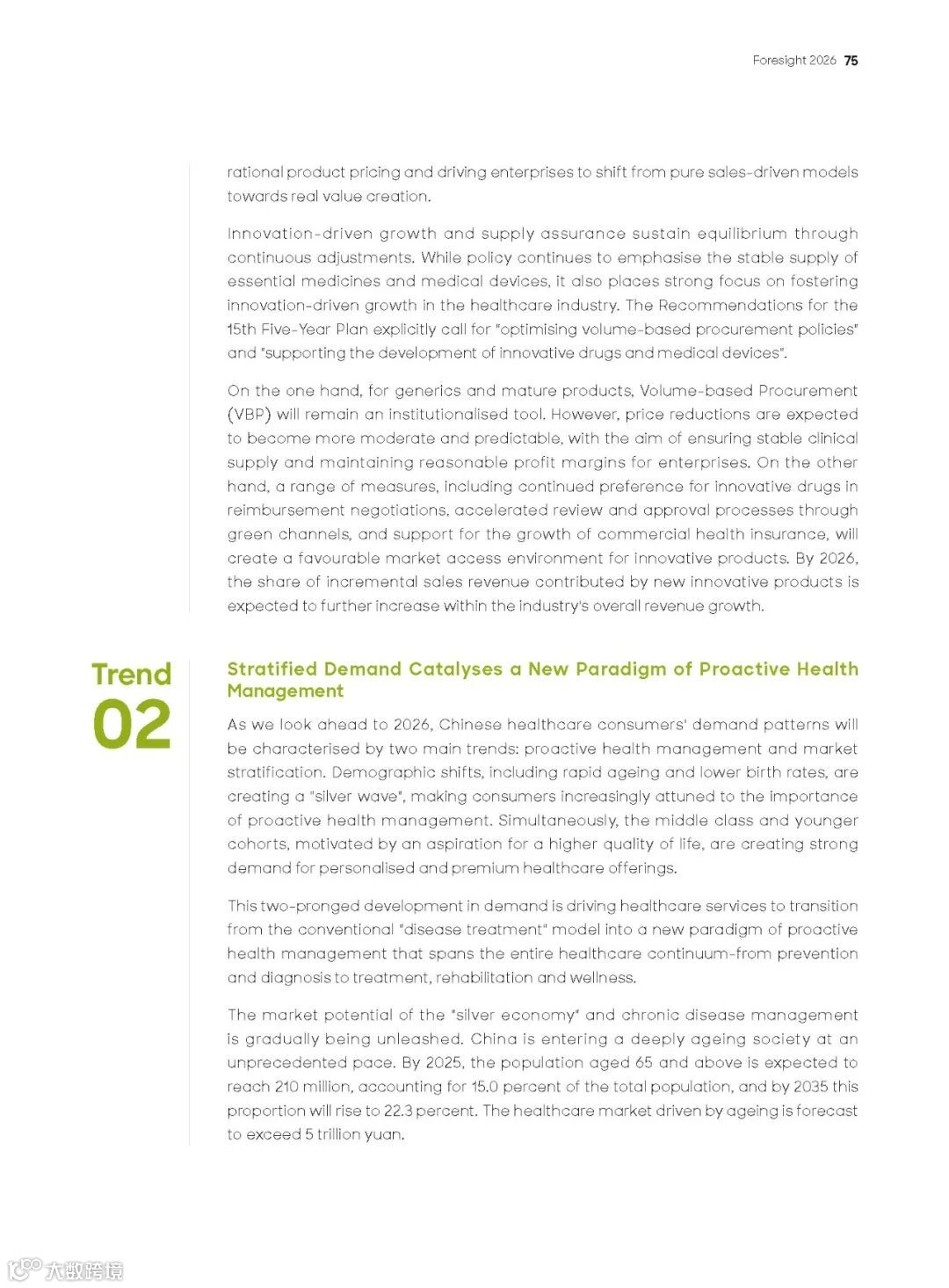 Foresight 2026 75

rational product pricing and driving enterprises to shift from pure sales-driven models towards real value creation.

Innovation-driven growth and supply assurance sustain equilibrium through continuous adjustments. While policy continues to emphasise the stable supply of essential medicines and medical devices, it also places strong focus on fostering innovation-driven growth in the healthcare industry. The Recommendations for the 15th Five-Year Plan explicitly call for "optimising volume-based procurement policies" and "supporting the development of innovative drugs and medical devices".

On the one hand, for generics and mature products, Volume-based Procurement (VBP) will remain an institutionalised tool. However, price reductions are expected to become more moderate and predictable, with the aim of ensuring stable clinical supply and maintaining reasonable profit margins for enterprises. On the other hand, a range of measures, including continued preference for innovative drugs in reimbursement negotiations, accelerated review and approval processes through green channels, and support for the growth of commercial health insurance, will create a favourable market access environment for innovative products. By 2026, the share of incremental sales revenue contributed by new innovative products is expected to further increase within the industry's overall revenue growth.

Trend 02

Stratified Demand Catalyses a New Paradigm of Proactive Health Management

As we look ahead to 2026, Chinese healthcare consumers' demand patterns will be characterised by two main trends: proactive health management and market stratification. Demographic shifts, including rapid ageing and lower birth rates, are creating a "silver wave", making consumers increasingly attuned to the importance of proactive health management. Simultaneously, the middle class and younger cohorts, motivated by an aspiration for a higher quality of life, are creating strong demand for personalised and premium healthcare offerings.

This two-pronged development in demand is driving healthcare services to transition from the conventional "disease treatment" model into a new paradigm of proactive health management that spans the entire healthcare continuum-from prevention and diagnosis to treatment, rehabilitation and wellness.

The market potential of the "silver economy" and chronic disease management is gradually being unleashed. China is entering a deeply ageing society at an unprecedented pace. By 2025, the population aged 65 and above is expected to reach 210 million, accounting for 15.0 percent of the total population, and by 2035 this proportion will rise to 22.3 percent. The healthcare market driven by ageing is forecast to exceed 5 trillion yuan.

大数跨境